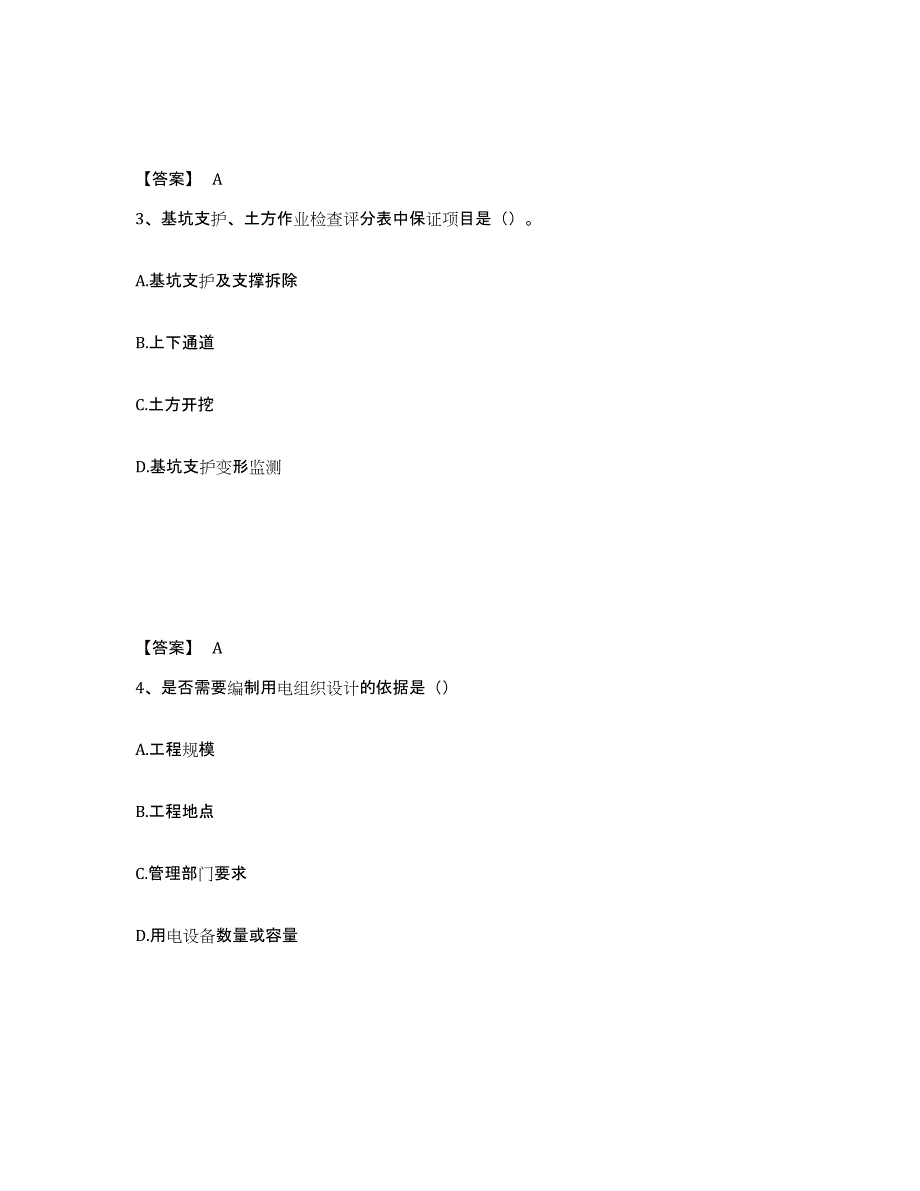 【答案】 A

3、基坑支护、土方作业检查评分表中保证项目是（）。

A.基坑支护及支撑拆除

B.上下通道

C.土方开挖

D.基坑支护变形监测

【答案】 A

4、是否需要编制用电组织设计的依据是（）

A.工程规模

B.工程地点

C.管理部门要求

D.用电设备数量或容量